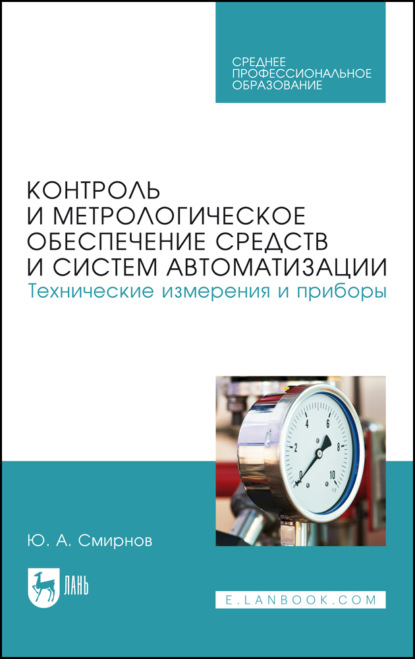 СРЕДНЕЕ ПРОФЕССИОНАЛЬНОЕ ОБРАЗОВАНИЕ

КОНТРОЛЬ И МЕТРОЛОГИЧЕСКОЕ ОБЕСПЕЧЕНИЕ СРЕДСТВ И СИСТЕМ АВТОМАТИЗАЦИИ
Технические измерения и приборы

0 2 4 6 8 10

Ю. А. Смирнов

ЛАНЬ

E.LANBOOK.COM